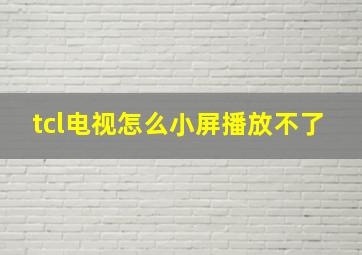 tcl电视怎么小屏播放不了